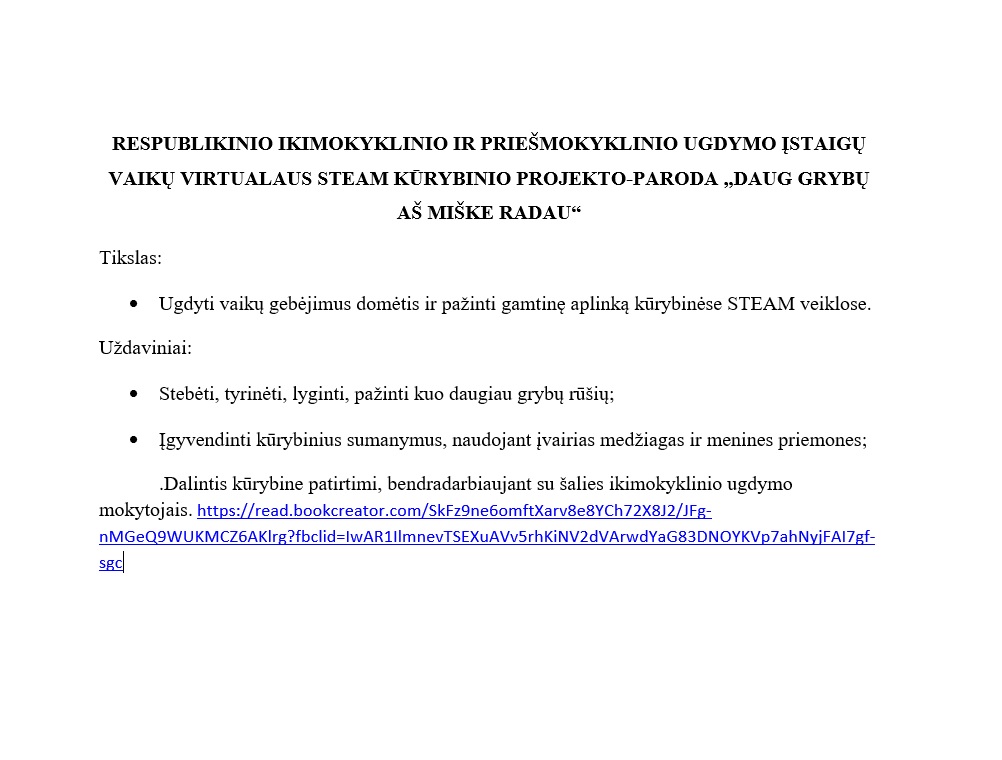 RESPUBLIKINIO IKIMOKYKLINIO IR PRIEŠMOKYKLINIO UGDYMO ĮSTAIGŲ VAIKŲ VIRTUALAUS STEAM KŪRYBINIO PROJEKTO-PARODA „DAUG GRYBŲ AŠ MIŠKE RADAU“

Tikslas:

• Ugdyti vaikų gebėjimus domėtis ir pažinti gamtinę aplinką kūrybinėse STEAM veiklose.

Uždaviniai:

• Stebėti, tyrinėti, lyginti, pažinti kuo daugiau grybų rūšių;

• Įgyvendinti kūrybinius sumanymus, naudojant įvairias medžiagas ir menines priemones;

.Dalintis kūrybine patirtimi, bendradarbiaujant su šalies ikimokyklinio ugdymo mokytojais. https://read.bookcreator.com/SkFz9ne6omftXarv8e8YCh72X8J2/JFg-nMGeQ9WUKMCZ6AKlrg?fbclid=IwAR1IlmnevTSEXuAVv5rhKiNV2dVArwdYaG83DNOYKVp7ahNyjFAI7gf-sgc